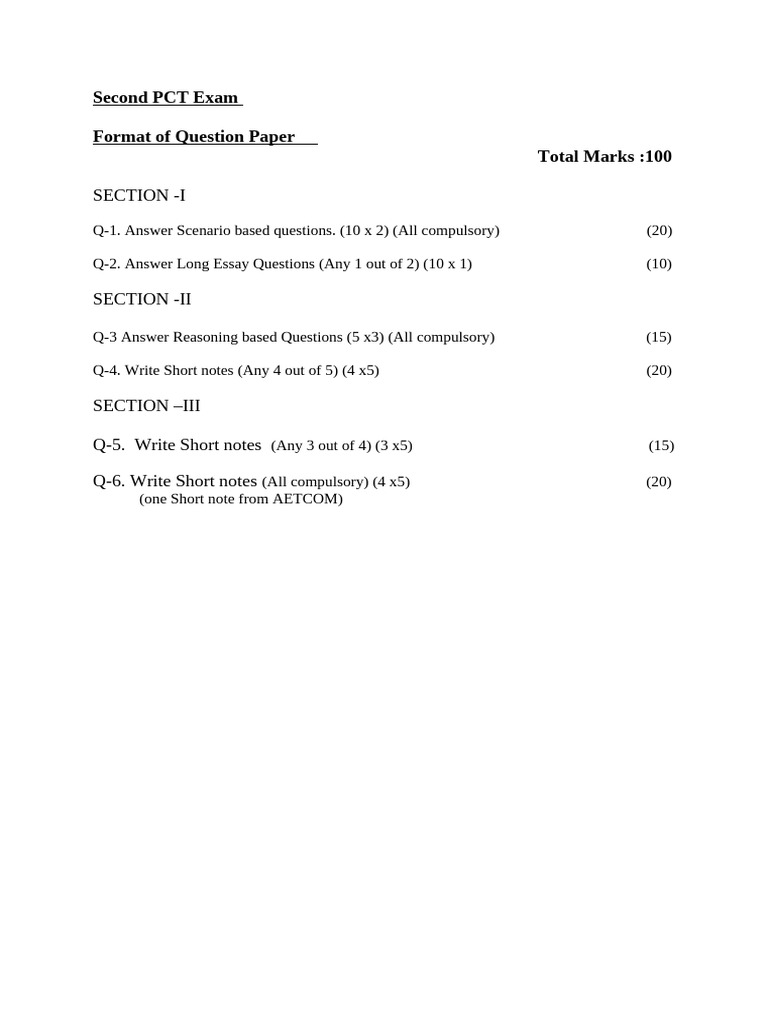 Second PCT Exam

Format of Question Paper

Total Marks :100

SECTION -I

Q-1. Answer Scenario based questions. (10 x 2) (All compulsory) (20)

Q-2. Answer Long Essay Questions (Any 1 out of 2) (10 x 1) (10)

SECTION -II

Q-3 Answer Reasoning based Questions (5 x3) (All compulsory) (15)

Q-4. Write Short notes (Any 4 out of 5) (4 x5) (20)

SECTION –III

Q-5. Write Short notes (Any 3 out of 4) (3 x5) (15)

Q-6. Write Short notes (All compulsory) (4 x5) (20)
(one Short note from AETCOM)